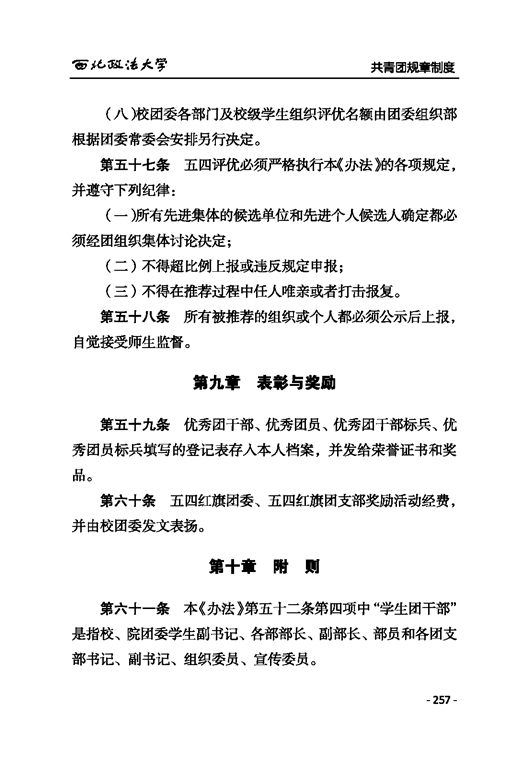 西北政法大学　　共青团规章制度

（八）校团委各部门及校级学生组织评优名额由团委组织部根据团委常委会安排另行决定。

第五十七条　五四评优必须严格执行本《办法》的各项规定，并遵守下列纪律：

（一）所有先进集体的候选单位和先进个人候选人确定都必须经团组织集体讨论决定；

（二）不得超比例上报或违反规定申报；

（三）不得在推荐过程中任人唯亲或者打击报复。

第五十八条　所有被推荐的组织或个人都必须公示后上报，自觉接受师生监督。

第九章　表彰与奖励

第五十九条　优秀团干部、优秀团员、优秀团干部标兵、优秀团员标兵填写的登记表存入本人档案，并发给荣誉证书和奖品。

第六十条　五四红旗团委、五四红旗团支部奖励活动经费，并由校团委发文表扬。

第十章　附　则

第六十一条　本《办法》第五十二条第四项中“学生团干部”是指校、院团委学生副书记、各部部长、副部长、部员和各团支部书记、副书记、组织委员、宣传委员。

- 257 -